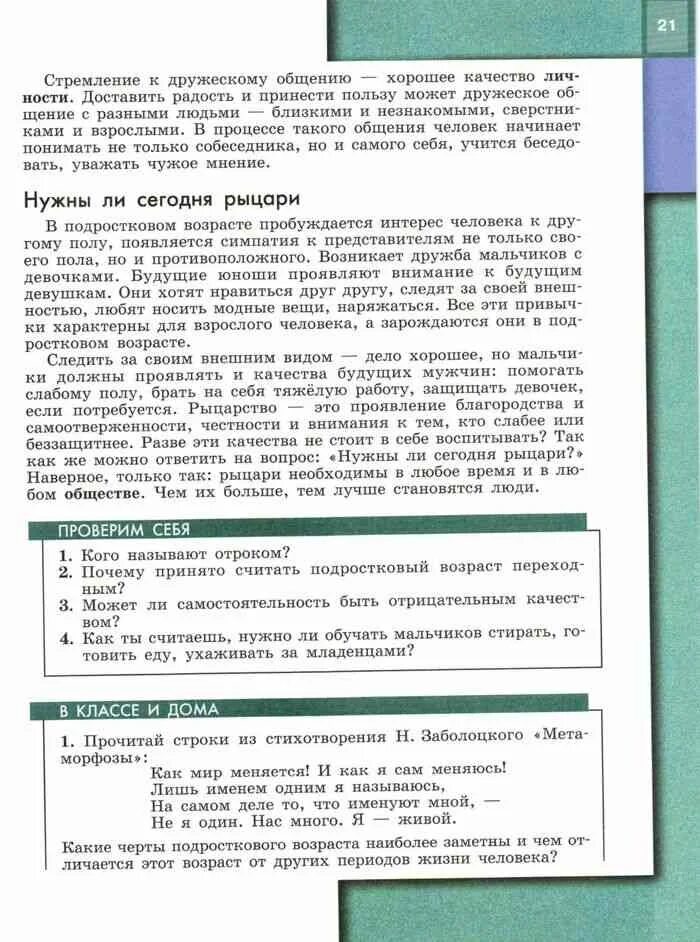 21

Стремление к дружескому общению — хорошее качество личности. Доставить радость и принести пользу может дружеское общение с разными людьми — близкими и незнакомыми, сверстниками и взрослыми. В процессе такого общения человек начинает понимать не только собеседника, но и самого себя, учится беседовать, уважать чужое мнение.

Нужны ли сегодня рыцари

В подростковом возрасте пробуждается интерес человека к другому полу, появляется симпатия к представителям не только своего пола, но и противоположного. Возникает дружба мальчиков с девочками. Будущие юноши проявляют внимание к будущим девушкам. Они хотят нравиться друг другу, следят за своей внешностью, любят носить модные вещи, наряжаться. Все эти привычки характерны для взрослого человека, а зарождаются они в подростковом возрасте.

Следить за своим внешним видом — дело хорошее, но мальчики должны проявлять и качества будущих мужчин: помогать слабому полу, брать на себя тяжёлую работу, защищать девочек, если потребуется. Рыцарство — это проявление благородства и самоотверженности, честности и внимания к тем, кто слабее или беззащитнее. Разве эти качества не стоит в себе воспитывать? Так как же можно ответить на вопрос: «Нужны ли сегодня рыцари?» Наверное, только так: рыцари необходимы в любое время и в любом обществе. Чем их больше, тем лучше становятся люди.

ПРОВЕРИМ СЕБЯ

1. Кого называют отроком?
2. Почему принято считать подростковый возраст переходным?
3. Может ли самостоятельность быть отрицательным качеством?
4. Как ты считаешь, нужно ли обучать мальчиков стирать, готовить еду, ухаживать за младенцами?

В КЛАССЕ И ДОМА

1. Прочитай строки из стихотворения Н. Заболоцкого «Метаморфозы»:

Как мир меняется! И как я сам меняюсь!
Лишь именем одним я называюсь,
На самом деле то, что именуют мной, —
Не я один. Нас много. Я — живой.

Какие черты подросткового возраста наиболее заметны и чем отличается этот возраст от других периодов жизни человека?